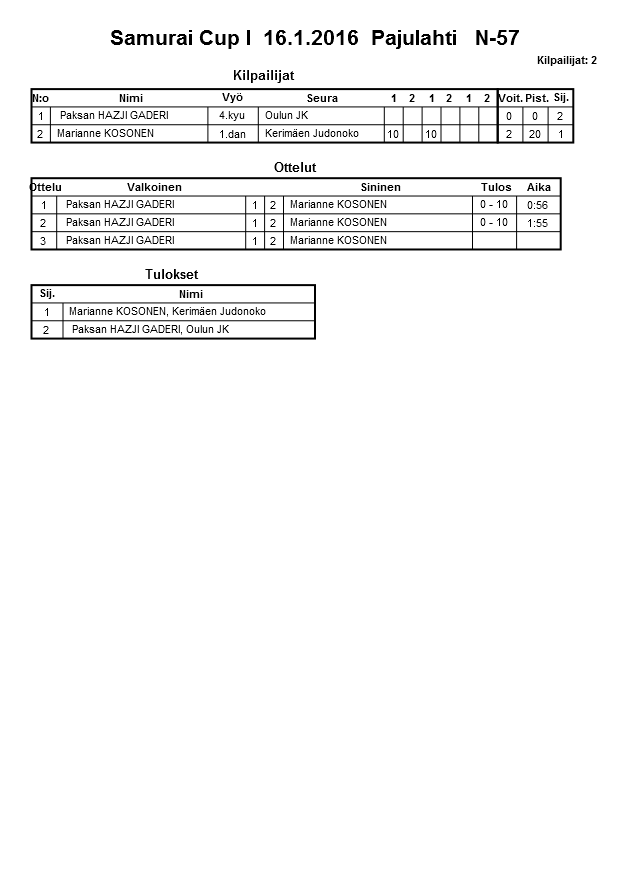 Samurai Cup I 16.1.2016 Pajulahti N-57

Kilpailijat: 2

Kilpailijat

| N:o | Nimi | Vyö | Seura | 1 | 2 | 1 | 2 | 1 | 2 | Voit. | Pist. | Sij. |
|---|---|---|---|---|---|---|---|---|---|---|---|---|
| 1 | Paksan HAZJI GADERI | 4.kyu | Oulun JK | | | | | | | 0 | 0 | 2 |
| 2 | Marianne KOSONEN | 1.dan | Kerimäen Judonoko | 10 | | 10 | | | | 2 | 20 | 1 |

Ottelut

| Ottelu | Valkoinen | | | Sininen | Tulos | Aika |
|---|---|---|---|---|---|---|
| 1 | Paksan HAZJI GADERI | 1 | 2 | Marianne KOSONEN | 0 - 10 | 0:56 |
| 2 | Paksan HAZJI GADERI | 1 | 2 | Marianne KOSONEN | 0 - 10 | 1:55 |
| 3 | Paksan HAZJI GADERI | 1 | 2 | Marianne KOSONEN | | |

Tulokset

| Sij. | Nimi |
|---|---|
| 1 | Marianne KOSONEN, Kerimäen Judonoko |
| 2 | Paksan HAZJI GADERI, Oulun JK |